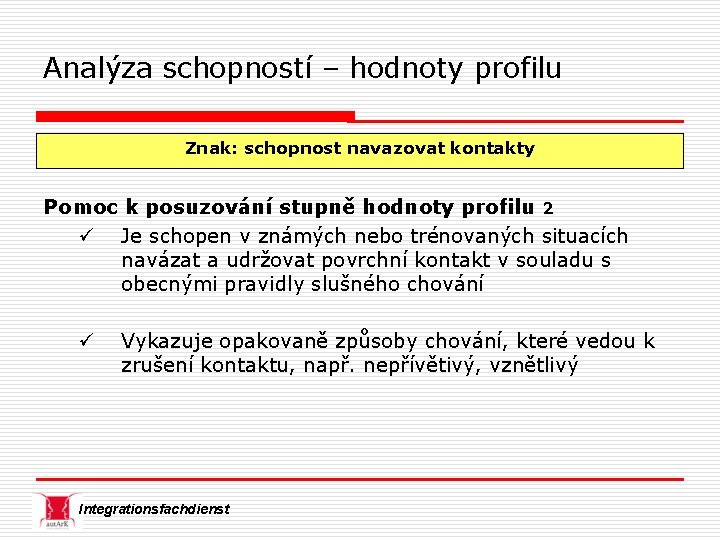 Analýza schopností – hodnoty profilu

Znak: schopnost navazovat kontakty

Pomoc k posuzování stupně hodnoty profilu 2

✓ Je schopen v známých nebo trénovaných situacích navázat a udržovat povrchní kontakt v souladu s obecnými pravidly slušného chování

✓ Vykazuje opakovaně způsoby chování, které vedou k zrušení kontaktu, např. nepřívětivý, vznětlivý

autArK

Integrationsfachdienst